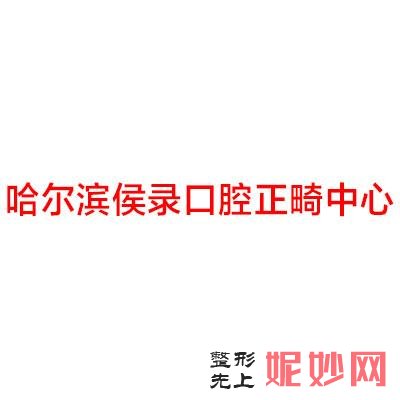 哈尔滨侯录口腔正畸中心

整形先上 妮妙网